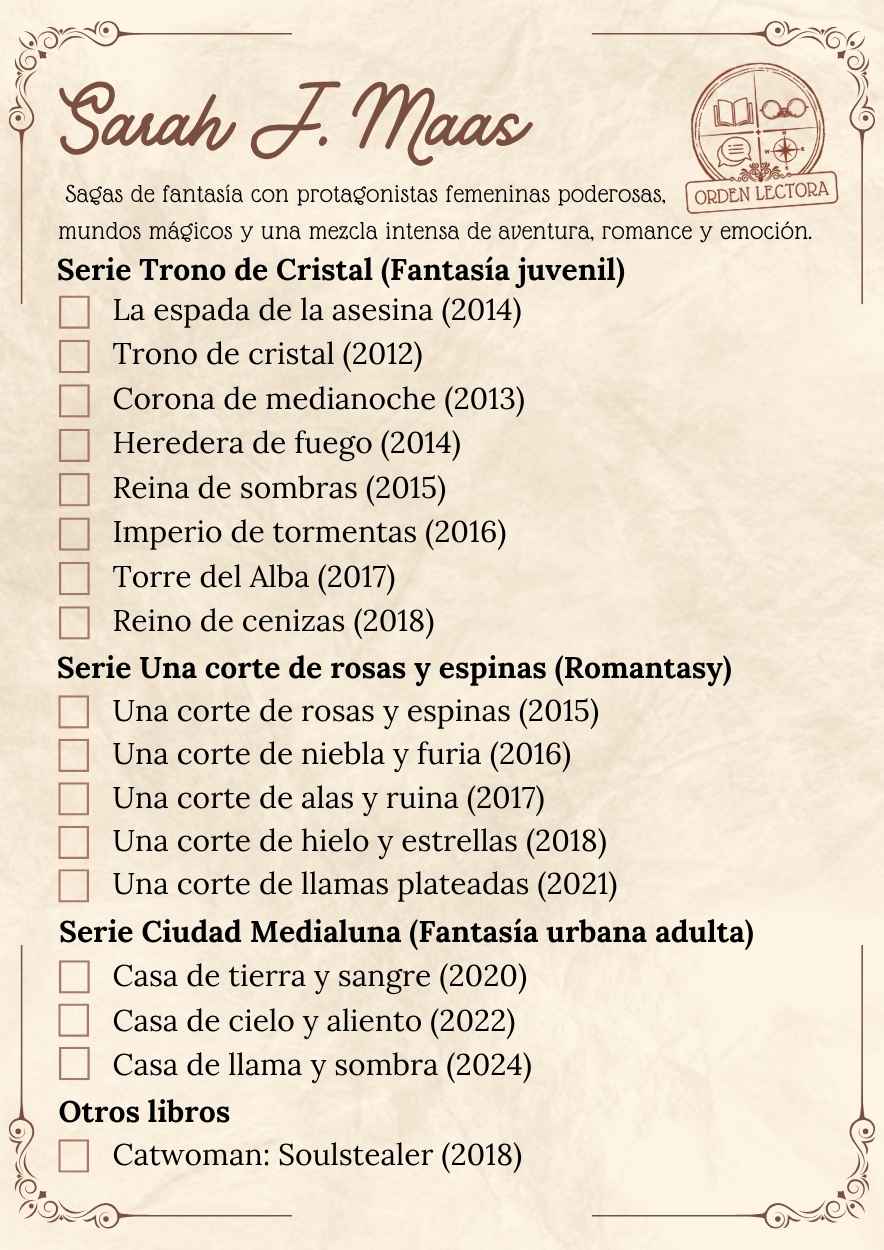 Sarah J. Maas

ORDEN LECTORA

Sagas de fantasía con protagonistas femeninas poderosas, mundos mágicos y una mezcla intensa de aventura, romance y emoción.

Serie Trono de Cristal (Fantasía juvenil)
La espada de la asesina (2014)
Trono de cristal (2012)
Corona de medianoche (2013)
Heredera de fuego (2014)
Reina de sombras (2015)
Imperio de tormentas (2016)
Torre del Alba (2017)
Reino de cenizas (2018)

Serie Una corte de rosas y espinas (Romantasy)
Una corte de rosas y espinas (2015)
Una corte de niebla y furia (2016)
Una corte de alas y ruina (2017)
Una corte de hielo y estrellas (2018)
Una corte de llamas plateadas (2021)

Serie Ciudad Medialuna (Fantasía urbana adulta)
Casa de tierra y sangre (2020)
Casa de cielo y aliento (2022)
Casa de llama y sombra (2024)

Otros libros
Catwoman: Soulstealer (2018)